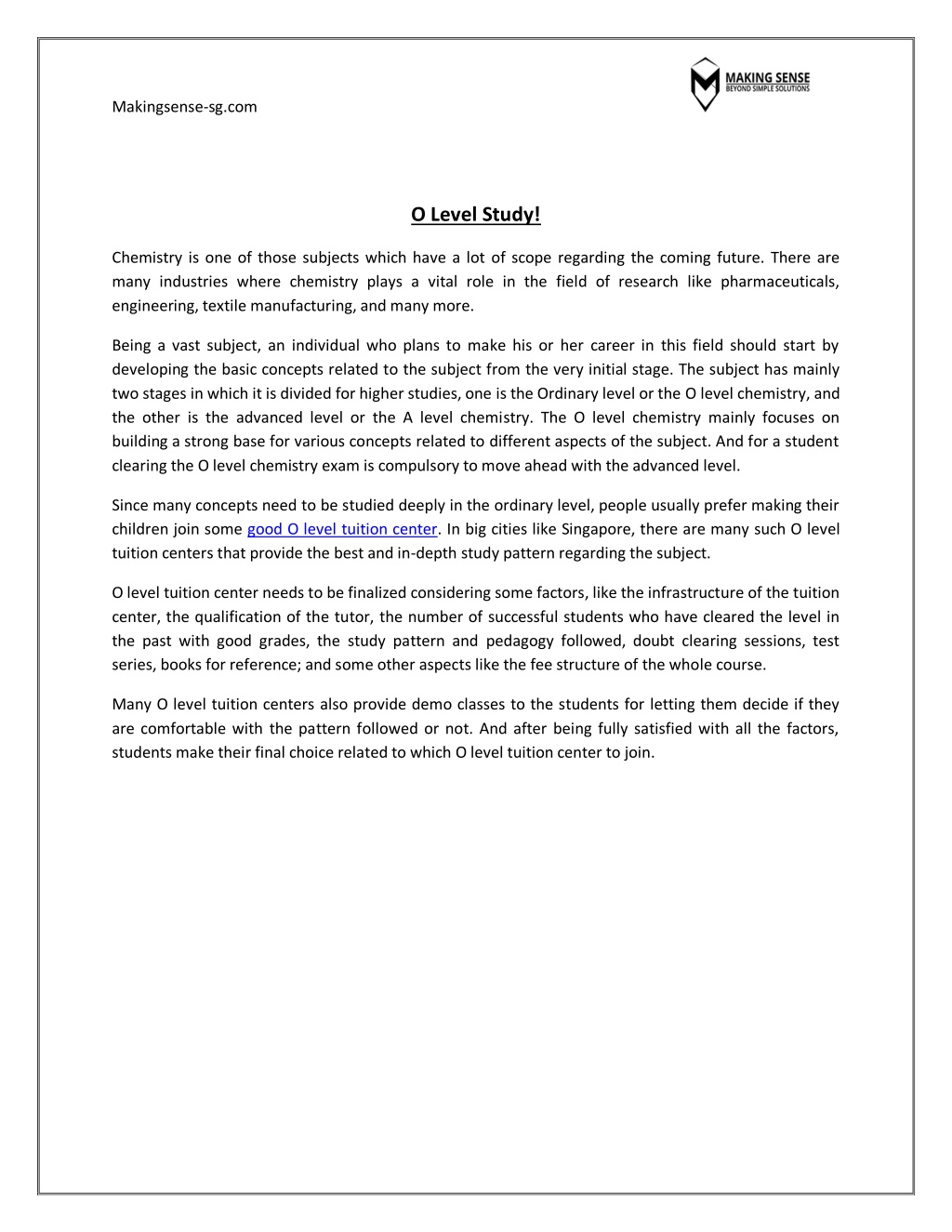 Makingsense-sg.com

MAKING SENSE
BEYOND SIMPLE SOLUTIONS

O Level Study!

Chemistry is one of those subjects which have a lot of scope regarding the coming future. There are many industries where chemistry plays a vital role in the field of research like pharmaceuticals, engineering, textile manufacturing, and many more.

Being a vast subject, an individual who plans to make his or her career in this field should start by developing the basic concepts related to the subject from the very initial stage. The subject has mainly two stages in which it is divided for higher studies, one is the Ordinary level or the O level chemistry, and the other is the advanced level or the A level chemistry. The O level chemistry mainly focuses on building a strong base for various concepts related to different aspects of the subject. And for a student clearing the O level chemistry exam is compulsory to move ahead with the advanced level.

Since many concepts need to be studied deeply in the ordinary level, people usually prefer making their children join some good O level tuition center. In big cities like Singapore, there are many such O level tuition centers that provide the best and in-depth study pattern regarding the subject.

O level tuition center needs to be finalized considering some factors, like the infrastructure of the tuition center, the qualification of the tutor, the number of successful students who have cleared the level in the past with good grades, the study pattern and pedagogy followed, doubt clearing sessions, test series, books for reference; and some other aspects like the fee structure of the whole course.

Many O level tuition centers also provide demo classes to the students for letting them decide if they are comfortable with the pattern followed or not. And after being fully satisfied with all the factors, students make their final choice related to which O level tuition center to join.